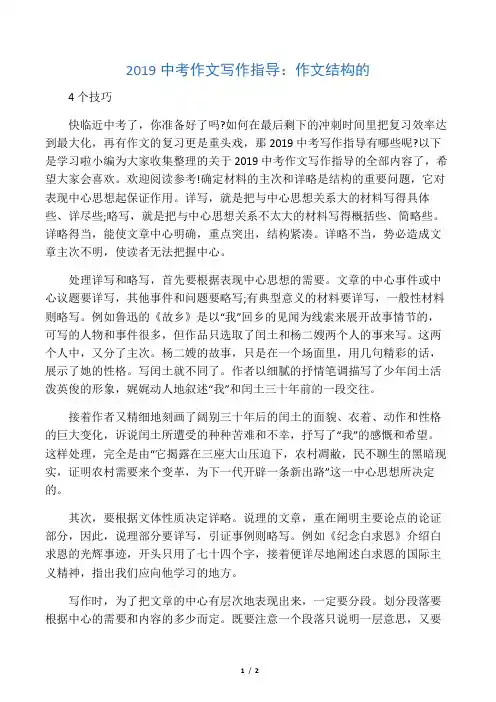 2019 中考作文写作指导：作文结构的

4 个技巧

快临近中考了，你准备好了吗?如何在最后剩下的冲刺时间里把复习效率达到最大化，再有作文的复习更是重头戏，那 2019 中考写作指导有哪些呢?以下是学习啦小编为大家收集整理的关于 2019 中考作文写作指导的全部内容了，希望大家会喜欢。欢迎阅读参考!确定材料的主次和详略是结构的重要问题，它对表现中心思想起保证作用。详写，就是把与中心思想关系大的材料写得具体些、详尽些;略写，就是把与中心思想关系不太大的材料写得概括些、简略些。详略得当，能使文章中心明确，重点突出，结构紧凑。详略不当，势必造成文章主次不明，使读者无法把握中心。

处理详写和略写，首先要根据表现中心思想的需要。文章的中心事件或中心议题要详写，其他事件和问题要略写;有典型意义的材料要详写，一般性材料则略写。例如鲁迅的《故乡》是以“我”回乡的见闻为线索来展开故事情节的，可写的人物和事件很多，但作品只选取了闰土和杨二嫂两个人的事来写。这两个人中，又分了主次。杨二嫂的故事，只是在一个场面里，用几句精彩的话，展示了她的性格。写闰土就不同了。作者以细腻的抒情笔调描写了少年闰土活泼英俊的形象，娓娓动人地叙述“我”和闰土三十年前的一段交往。

接着作者又精细地刻画了阔别三十年后的闰土的面貌、衣着、动作和性格的巨大变化，诉说闰土所遭受的种种苦难和不幸，抒写了“我”的感慨和希望。这样处理，完全是由“它揭露在三座大山压迫下，农村凋敝，民不聊生的黑暗现实，证明农村需要来个变革，为下一代开辟一条新出路”这一中心思想所决定的。

其次，要根据文体性质决定详略。说理的文章，重在阐明主要论点的论证部分，因此，说理部分要详写，引证事例则略写。例如《纪念白求恩》介绍白求恩的光辉事迹，开头只用了七十四个字，接着便详尽地阐述白求恩的国际主义精神，指出我们应向他学习的地方。

写作时，为了把文章的中心有层次地表现出来，一定要分段。划分段落要根据中心的需要和内容的多少而定。既要注意一个段落只说明一层意思，又要

1 / 2